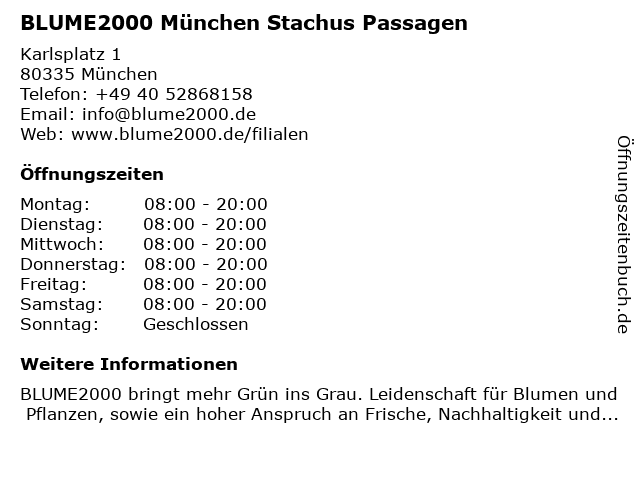 BLUME2000 München Stachus Passagen

Karlsplatz 1
80335 München
Telefon: +49 40 52868158
Email: info@blume2000.de
Web: www.blume2000.de/filialen

Öffnungszeiten

Montag: 08:00 - 20:00
Dienstag: 08:00 - 20:00
Mittwoch: 08:00 - 20:00
Donnerstag: 08:00 - 20:00
Freitag: 08:00 - 20:00
Samstag: 08:00 - 20:00
Sonntag: Geschlossen

Weitere Informationen

BLUME2000 bringt mehr Grün ins Grau. Leidenschaft für Blumen und Pflanzen, sowie ein hoher Anspruch an Frische, Nachhaltigkeit und...

Öffnungszeitenbuch.de